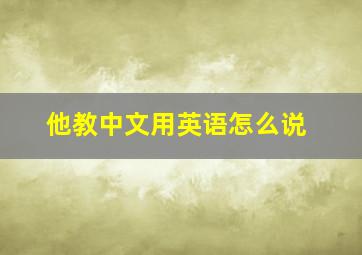 他教中文用英语怎么说